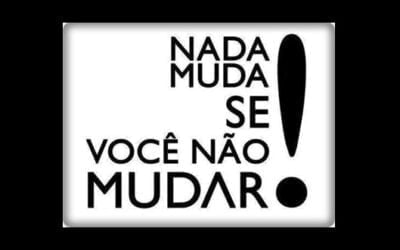 NADA MUDA SE VOCÊ NÃO MUDAR!